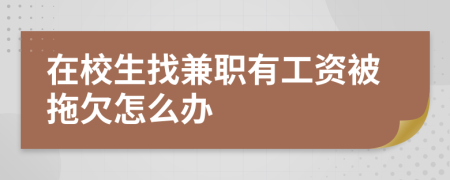 在校生找兼职有工资被拖欠怎么办